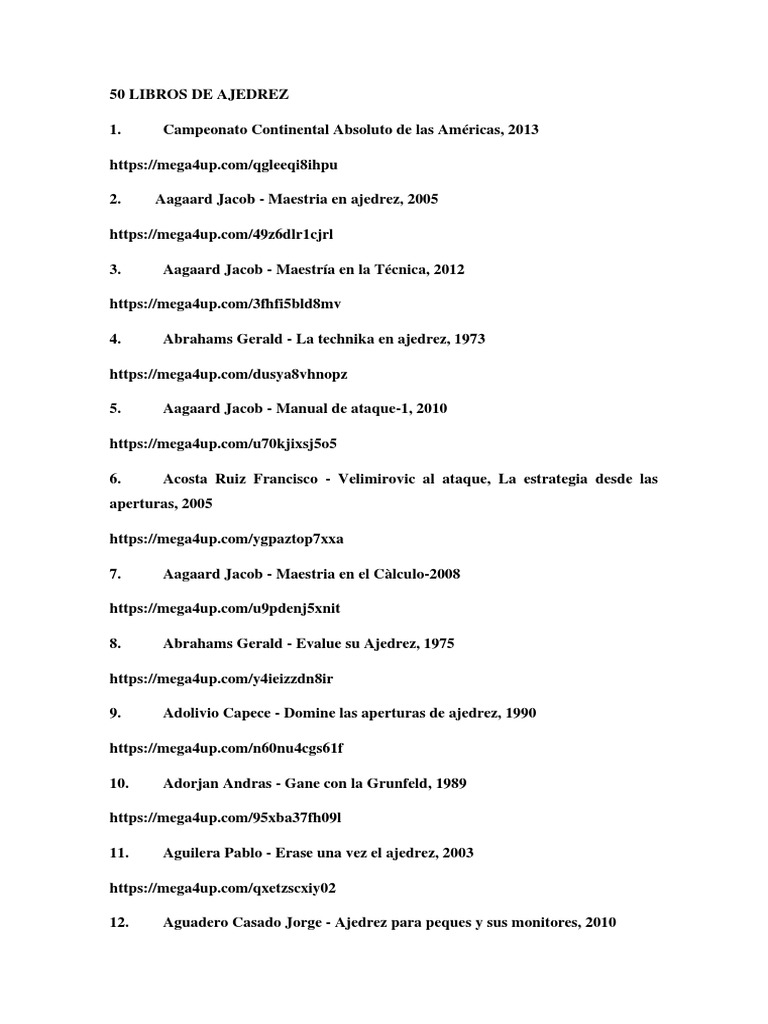 50 LIBROS DE AJEDREZ

1. Campeonato Continental Absoluto de las Américas, 2013

https://mega4up.com/qgleeqi8ihpu

2. Aagaard Jacob - Maestria en ajedrez, 2005

https://mega4up.com/49z6dlr1cjrl

3. Aagaard Jacob - Maestría en la Técnica, 2012

https://mega4up.com/3fhfi5bld8mv

4. Abrahams Gerald - La technika en ajedrez, 1973

https://mega4up.com/dusya8vhnopz

5. Aagaard Jacob - Manual de ataque-1, 2010

https://mega4up.com/u70kjixsj5o5

6. Acosta Ruiz Francisco - Velimirovic al ataque, La estrategia desde las aperturas, 2005

https://mega4up.com/ygpaztop7xxa

7. Aagaard Jacob - Maestria en el Càlculo-2008

https://mega4up.com/u9pdenj5xnit

8. Abrahams Gerald - Evalue su Ajedrez, 1975

https://mega4up.com/y4ieizzdn8ir

9. Adolivio Capece - Domine las aperturas de ajedrez, 1990

https://mega4up.com/n60nu4cgs61f

10. Adorjan Andras - Gane con la Grunfeld, 1989

https://mega4up.com/95xba37fh09l

11. Aguilera Pablo - Erase una vez el ajedrez, 2003

https://mega4up.com/qxetzscxiy02

12. Aguadero Casado Jorge - Ajedrez para peques y sus monitores, 2010